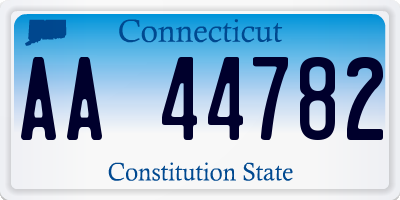 Connecticut

AA 44782

Constitution State